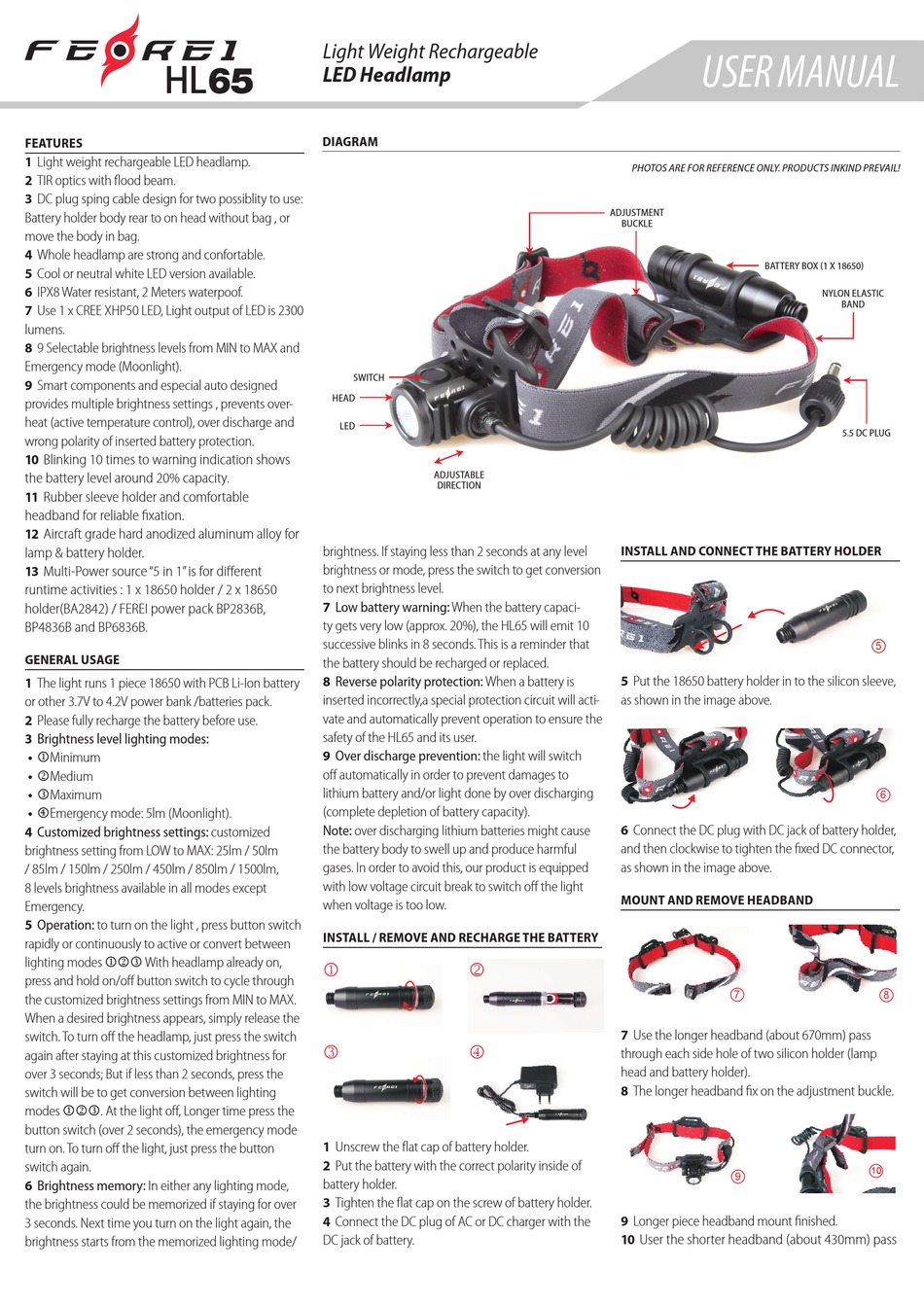 FEREI HL65

Light Weight Rechargeable
LED Headlamp

USER MANUAL

FEATURES

1 Light weight rechargeable LED headlamp.
2 TIR optics with flood beam.
3 DC plug sping cable design for two possiblity to use: Battery holder body rear to on head without bag , or move the body in bag.
4 Whole headlamp are strong and confortable.
5 Cool or neutral white LED version available.
6 IPX8 Water resistant, 2 Meters waterpoof.
7 Use 1 x CREE XHP50 LED, Light output of LED is 2300 lumens.
8 9 Selectable brightness levels from MIN to MAX and Emergency mode (Moonlight).
9 Smart components and especial auto designed provides multiple brightness settings , prevents overheat (active temperature control), over discharge and wrong polarity of inserted battery protection.
10 Blinking 10 times to warning indication shows the battery level around 20% capacity.
11 Rubber sleeve holder and comfortable headband for reliable fixation.
12 Aircraft grade hard anodized aluminum alloy for lamp & battery holder.
13 Multi-Power source "5 in 1" is for different runtime activities : 1 x 18650 holder / 2 x 18650 holder(BA2842) / FEREI power pack BP2836B, BP4836B and BP6836B.

GENERAL USAGE

1 The light runs 1 piece 18650 with PCB Li-Ion battery or other 3.7V to 4.2V power bank /batteries pack.
2 Please fully recharge the battery before use.
3 Brightness level lighting modes:
• ①Minimum
• ②Medium
• ③Maximum
• ④Emergency mode: 5lm (Moonlight).
4 Customized brightness settings: customized brightness setting from LOW to MAX: 25lm / 50lm / 85lm / 150lm / 250lm / 450lm / 850lm / 1500lm, 8 levels brightness available in all modes except Emergency.
5 Operation: to turn on the light , press button switch rapidly or continuously to active or convert between lighting modes ①②③ With headlamp already on, press and hold on/off button switch to cycle through the customized brightness settings from MIN to MAX. When a desired brightness appears, simply release the switch. To turn off the headlamp, just press the switch again after staying at this customized brightness for over 3 seconds; But if less than 2 seconds, press the switch will be to get conversion between lighting modes ①②③. At the light off, Longer time press the button switch (over 2 seconds), the emergency mode turn on. To turn off the light, just press the button switch again.
6 Brightness memory: In either any lighting mode, the brightness could be memorized if staying for over 3 seconds. Next time you turn on the light again, the brightness starts from the memorized lighting mode/

DIAGRAM

PHOTOS ARE FOR REFERENCE ONLY. PRODUCTS INKIND PREVAIL!

ADJUSTMENT BUCKLE
BATTERY BOX (1 X 18650)
NYLON ELASTIC BAND
SWITCH
HEAD
LED
5.5 DC PLUG
ADJUSTABLE DIRECTION

brightness. If staying less than 2 seconds at any level brightness or mode, press the switch to get conversion to next brightness level.
7 Low battery warning: When the battery capacity gets very low (approx. 20%), the HL65 will emit 10 successive blinks in 8 seconds. This is a reminder that the battery should be recharged or replaced.
8 Reverse polarity protection: When a battery is inserted incorrectly,a special protection circuit will activate and automatically prevent operation to ensure the safety of the HL65 and its user.
9 Over discharge prevention: the light will switch off automatically in order to prevent damages to lithium battery and/or light done by over discharging (complete depletion of battery capacity).
Note: over discharging lithium batteries might cause the battery body to swell up and produce harmful gases. In order to avoid this, our product is equipped with low voltage circuit break to switch off the light when voltage is too low.

INSTALL / REMOVE AND RECHARGE THE BATTERY

①
②
③
④

1 Unscrew the flat cap of battery holder.
2 Put the battery with the correct polarity inside of battery holder.
3 Tighten the flat cap on the screw of battery holder.
4 Connect the DC plug of AC or DC charger with the DC jack of battery.

INSTALL AND CONNECT THE BATTERY HOLDER

⑤

5 Put the 18650 battery holder in to the silicon sleeve, as shown in the image above.

⑥

6 Connect the DC plug with DC jack of battery holder, and then clockwise to tighten the fixed DC connector, as shown in the image above.

MOUNT AND REMOVE HEADBAND

⑦
⑧

7 Use the longer headband (about 670mm) pass through each side hole of two silicon holder (lamp head and battery holder).
8 The longer headband fix on the adjustment buckle.

⑨
⑩

9 Longer piece headband mount finished.
10 User the shorter headband (about 430mm) pass